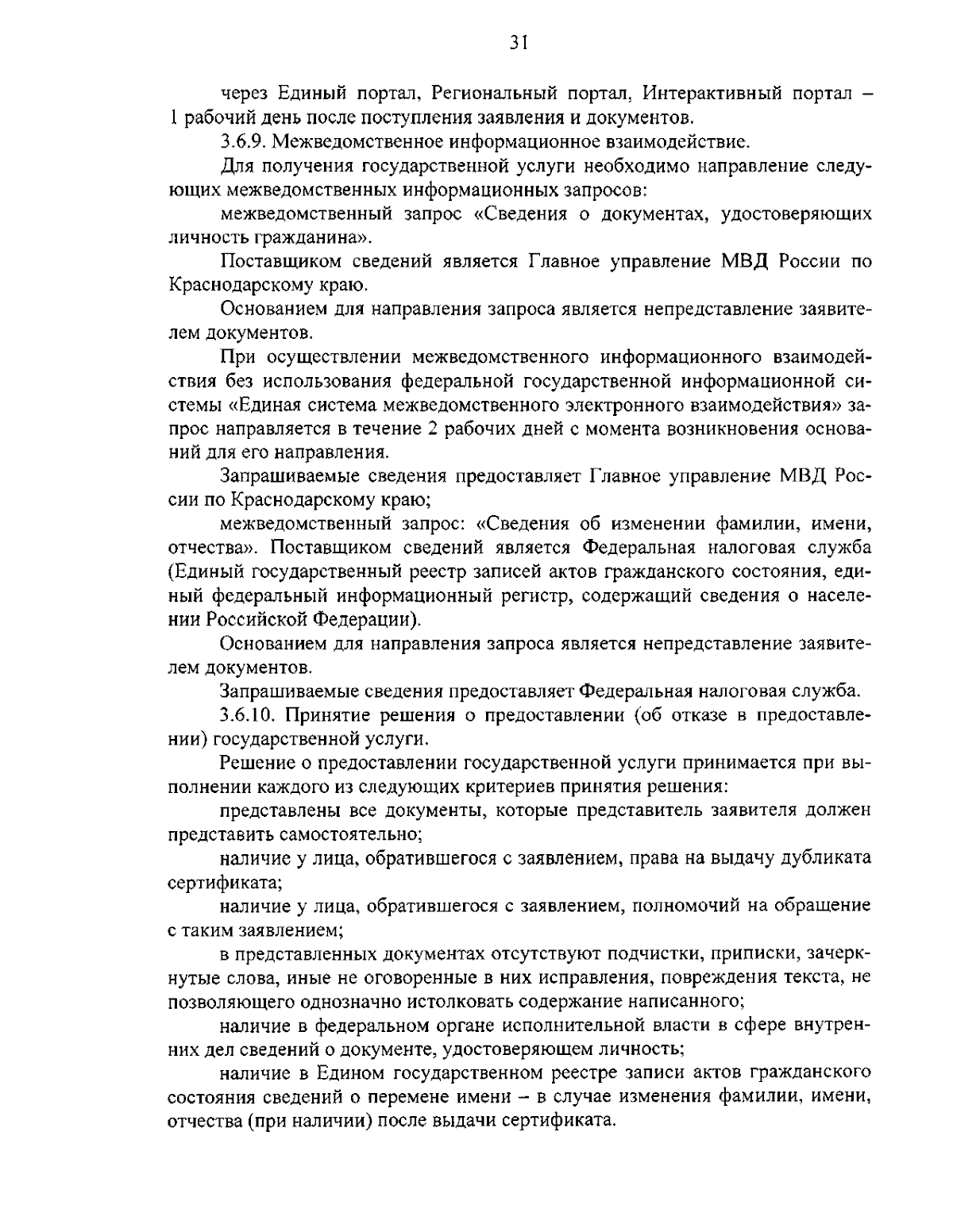 31

через Единый портал, Региональный портал, Интерактивный портал – 1 рабочий день после поступления заявления и документов.

3.6.9. Межведомственное информационное взаимодействие.

Для получения государственной услуги необходимо направление следующих межведомственных информационных запросов:

межведомственный запрос «Сведения о документах, удостоверяющих личность гражданина».

Поставщиком сведений является Главное управление МВД России по Краснодарскому краю.

Основанием для направления запроса является непредставление заявителем документов.

При осуществлении межведомственного информационного взаимодействия без использования федеральной государственной информационной системы «Единая система межведомственного электронного взаимодействия» запрос направляется в течение 2 рабочих дней с момента возникновения оснований для его направления.

Запрашиваемые сведения предоставляет Главное управление МВД России по Краснодарскому краю;

межведомственный запрос: «Сведения об изменении фамилии, имени, отчества». Поставщиком сведений является Федеральная налоговая служба (Единый государственный реестр записей актов гражданского состояния, единый федеральный информационный регистр, содержащий сведения о населении Российской Федерации).

Основанием для направления запроса является непредставление заявителем документов.

Запрашиваемые сведения предоставляет Федеральная налоговая служба.

3.6.10. Принятие решения о предоставлении (об отказе в предоставлении) государственной услуги.

Решение о предоставлении государственной услуги принимается при выполнении каждого из следующих критериев принятия решения:

представлены все документы, которые представитель заявителя должен представить самостоятельно;

наличие у лица, обратившегося с заявлением, права на выдачу дубликата сертификата;

наличие у лица, обратившегося с заявлением, полномочий на обращение с таким заявлением;

в представленных документах отсутствуют подчистки, приписки, зачеркнутые слова, иные не оговоренные в них исправления, повреждения текста, не позволяющего однозначно истолковать содержание написанного;

наличие в федеральном органе исполнительной власти в сфере внутренних дел сведений о документе, удостоверяющем личность;

наличие в Едином государственном реестре записи актов гражданского состояния сведений о перемене имени – в случае изменения фамилии, имени, отчества (при наличии) после выдачи сертификата.